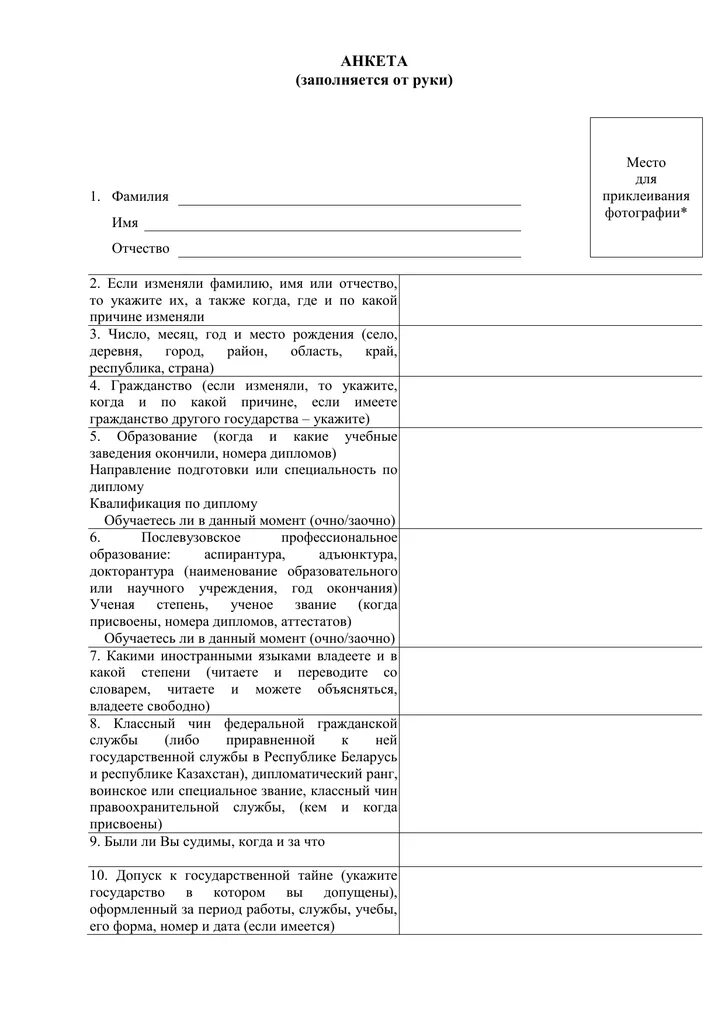 АНКЕТА
(заполняется от руки)

Место для приклеивания фотографии*

1. Фамилия
Имя
Отчество

| | |
|---|---|
| 2. Если изменяли фамилию, имя или отчество, то укажите их, а также когда, где и по какой причине изменяли | |
| 3. Число, месяц, год и место рождения (село, деревня, город, район, область, край, республика, страна) | |
| 4. Гражданство (если изменяли, то укажите, когда и по какой причине, если имеете гражданство другого государства – укажите) | |
| 5. Образование (когда и какие учебные заведения окончили, номера дипломов) Направление подготовки или специальность по диплому Квалификация по диплому Обучаетесь ли в данный момент (очно/заочно) | |
| 6. Послевузовское профессиональное образование: аспирантура, адъюнктура, докторантура (наименование образовательного или научного учреждения, год окончания) Ученая степень, ученое звание (когда присвоены, номера дипломов, аттестатов) Обучаетесь ли в данный момент (очно/заочно) | |
| 7. Какими иностранными языками владеете и в какой степени (читаете и переводите со словарем, читаете и можете объясняться, владеете свободно) | |
| 8. Классный чин федеральной гражданской службы (либо приравненной к ней государственной службы в Республике Беларусь и республике Казахстан), дипломатический ранг, воинское или специальное звание, классный чин правоохранительной службы, (кем и когда присвоены) | |
| 9. Были ли Вы судимы, когда и за что | |
| 10. Допуск к государственной тайне (укажите государство в котором вы допущены), оформленный за период работы, службы, учебы, его форма, номер и дата (если имеется) | |